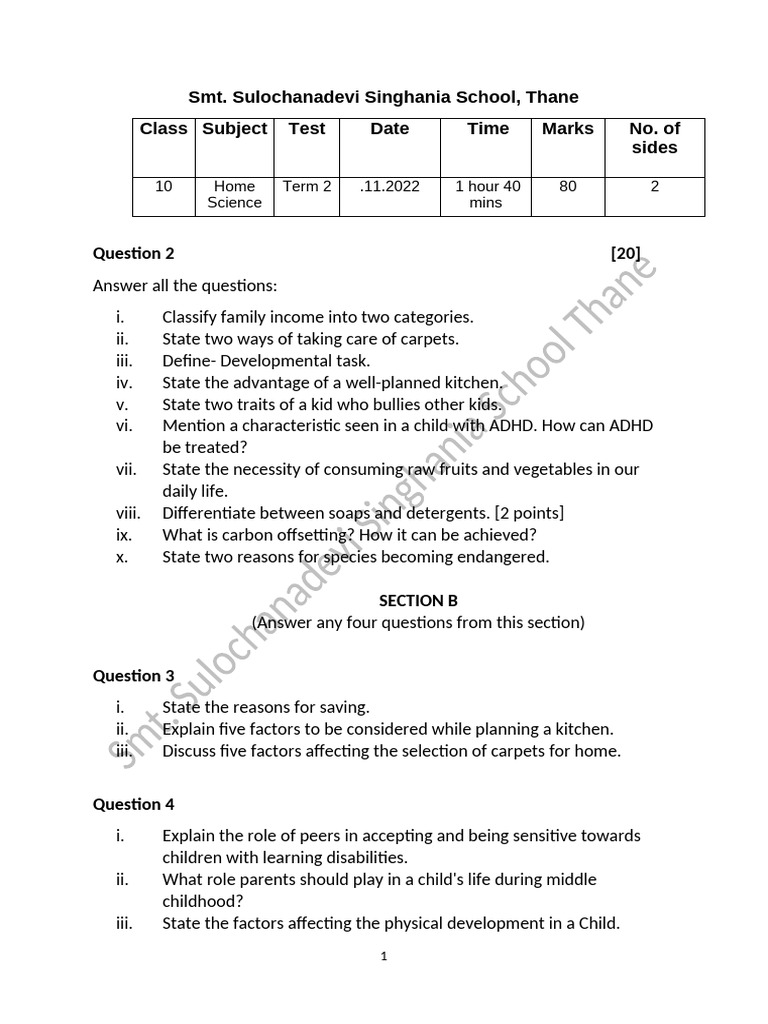 Smt. Sulochanadevi Singhania School, Thane

| Class | Subject | Test | Date | Time | Marks | No. of sides |
|---|---|---|---|---|---|---|
| 10 | Home Science | Term 2 | .11.2022 | 1 hour 40 mins | 80 | 2 |

Question 2 [20]

Answer all the questions:

i. Classify family income into two categories.
ii. State two ways of taking care of carpets.
iii. Define- Developmental task.
iv. State the advantage of a well-planned kitchen.
v. State two traits of a kid who bullies other kids.
vi. Mention a characteristic seen in a child with ADHD. How can ADHD be treated?
vii. State the necessity of consuming raw fruits and vegetables in our daily life.
viii. Differentiate between soaps and detergents. [2 points]
ix. What is carbon offsetting? How it can be achieved?
x. State two reasons for species becoming endangered.

SECTION B
(Answer any four questions from this section)

Question 3

i. State the reasons for saving.
ii. Explain five factors to be considered while planning a kitchen.
iii. Discuss five factors affecting the selection of carpets for home.

Question 4

i. Explain the role of peers in accepting and being sensitive towards children with learning disabilities.
ii. What role parents should play in a child's life during middle childhood?
iii. State the factors affecting the physical development in a Child.

1

Smt. Sulochanadevi Singhania School Thane